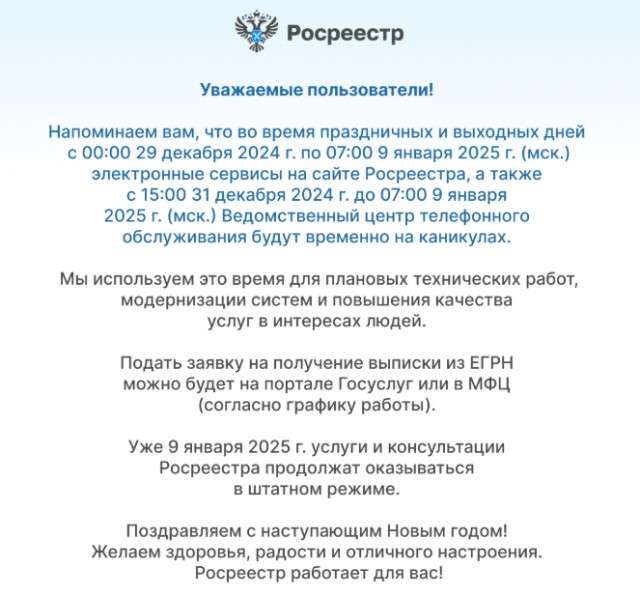 Росреестр

Уважаемые пользователи!

Напоминаем вам, что во время праздничных и выходных дней с 00:00 29 декабря 2024 г. по 07:00 9 января 2025 г. (мск.) электронные сервисы на сайте Росреестра, а также с 15:00 31 декабря 2024 г. до 07:00 9 января 2025 г. (мск.) Ведомственный центр телефонного обслуживания будут временно на каникулах.

Мы используем это время для плановых технических работ, модернизации систем и повышения качества услуг в интересах людей.

Подать заявку на получение выписки из ЕГРН можно будет на портале Госуслуг или в МФЦ (согласно графику работы).

Уже 9 января 2025 г. услуги и консультации Росреестра продолжат оказываться в штатном режиме.

Поздравляем с наступающим Новым годом! Желаем здоровья, радости и отличного настроения. Росреестр работает для вас!